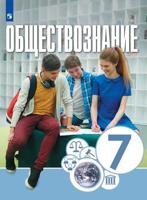 ОБЩЕСТВОЗНАНИЕ

7